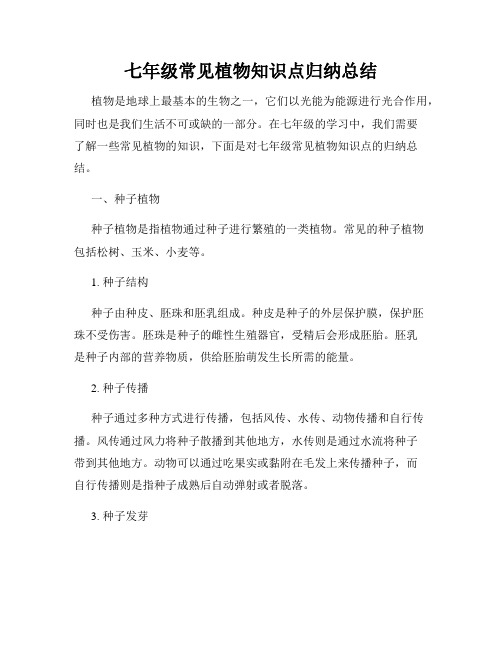 七年级常见植物知识点归纳总结

植物是地球上最基本的生物之一，它们以光能为能源进行光合作用，同时也是我们生活不可或缺的一部分。在七年级的学习中，我们需要了解一些常见植物的知识，下面是对七年级常见植物知识点的归纳总结。

一、种子植物

种子植物是指植物通过种子进行繁殖的一类植物。常见的种子植物包括松树、玉米、小麦等。

1. 种子结构

种子由种皮、胚珠和胚乳组成。种皮是种子的外层保护膜，保护胚珠不受伤害。胚珠是种子的雌性生殖器官，受精后会形成胚胎。胚乳是种子内部的营养物质，供给胚胎萌发生长所需的能量。

2. 种子传播

种子通过多种方式进行传播，包括风传、水传、动物传播和自行传播。风传通过风力将种子散播到其他地方，水传则是通过水流将种子带到其他地方。动物可以通过吃果实或黏附在毛发上来传播种子，而自行传播则是指种子成熟后自动弹射或者脱落。

3. 种子发芽